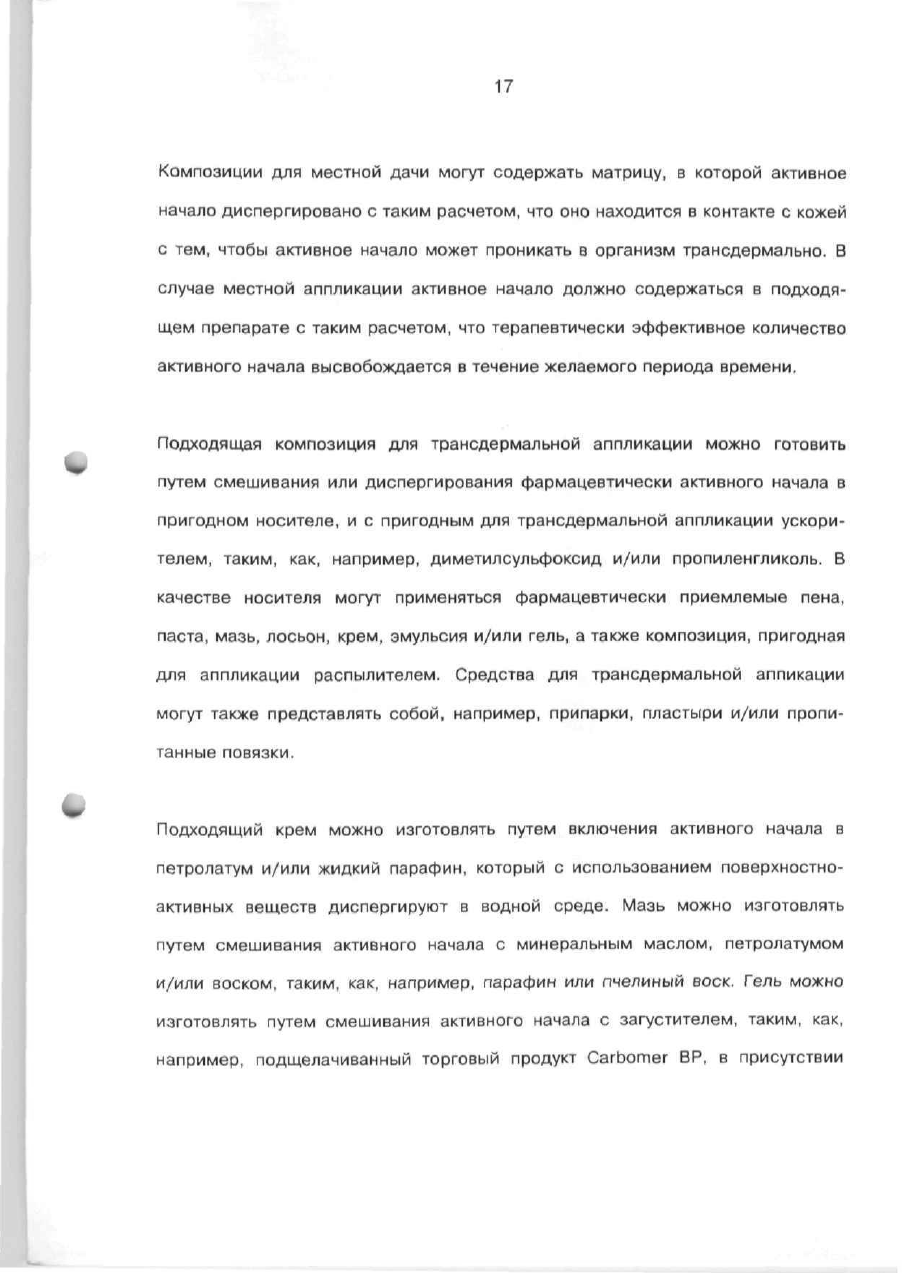 17

Композиции для местной дачи могут содержать матрицу, в которой активное начало диспергировано с таким расчетом, что оно находится в контакте с кожей с тем, чтобы активное начало может проникать в организм трансдермально. В случае местной аппликации активное начало должно содержаться в подходящем препарате с таким расчетом, что терапевтически эффективное количество активного начала высвобождается в течение желаемого периода времени.

Подходящая композиция для трансдермальной аппликации можно готовить путем смешивания или диспергирования фармацевтически активного начала в пригодном носителе, и с пригодным для трансдермальной аппликации ускорителем, таким, как, например, диметилсульфоксид и/или пропиленгликоль. В качестве носителя могут применяться фармацевтически приемлемые пена, паста, мазь, лосьон, крем, эмульсия и/или гель, а также композиция, пригодная для аппликации распылителем. Средства для трансдермальной аппикации могут также представлять собой, например, припарки, пластыри и/или пропитанные повязки.

Подходящий крем можно изготовлять путем включения активного начала в петролатум и/или жидкий парафин, который с использованием поверхностно-активных веществ диспергируют в водной среде. Мазь можно изготовлять путем смешивания активного начала с минеральным маслом, петролатумом и/или воском, таким, как, например, парафин или пчелиный воск. Гель можно изготовлять путем смешивания активного начала с загустителем, таким, как, например, подщелачиванный торговый продукт Carbomer BP, в присутствии